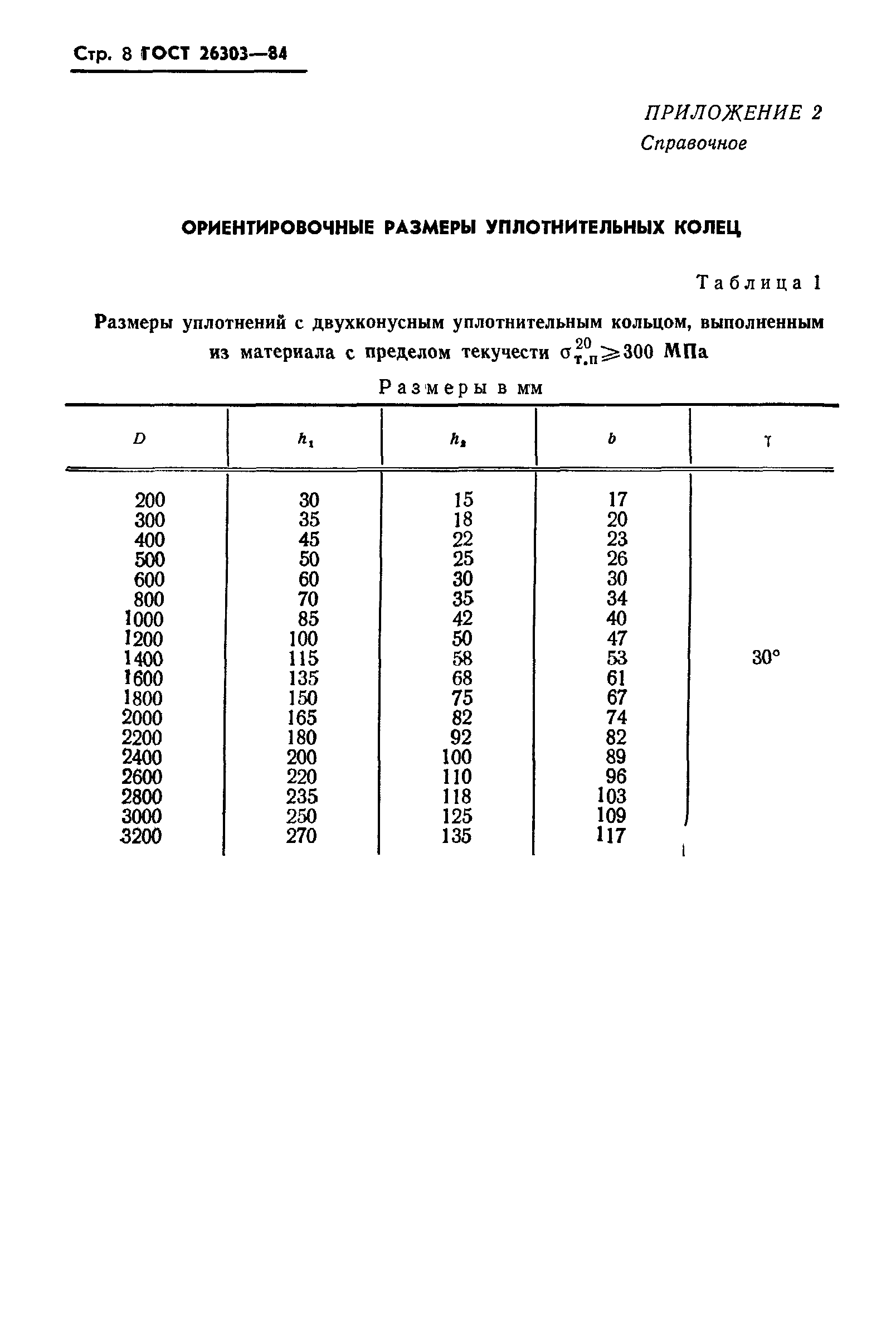 Стр. 8 ГОСТ 26303—84

ПРИЛОЖЕНИЕ 2
Справочное

ОРИЕНТИРОВОЧНЫЕ РАЗМЕРЫ УПЛОТНИТЕЛЬНЫХ КОЛЕЦ

Таблица 1

Размеры уплотнений с двухконусным уплотнительным кольцом, выполненным из материала с пределом текучести $\sigma_{т.п}^{20} \geqslant 300$ МПа

Размеры в мм

| $D$ | $h_1$ | $h_2$ | $b$ | $\gamma$ |
|---|---|---|---|---|
| 200 | 30 | 15 | 17 | 30° |
| 300 | 35 | 18 | 20 | |
| 400 | 45 | 22 | 23 | |
| 500 | 50 | 25 | 26 | |
| 600 | 60 | 30 | 30 | |
| 800 | 70 | 35 | 34 | |
| 1000 | 85 | 42 | 40 | |
| 1200 | 100 | 50 | 47 | |
| 1400 | 115 | 58 | 53 | |
| 1600 | 135 | 68 | 61 | |
| 1800 | 150 | 75 | 67 | |
| 2000 | 165 | 82 | 74 | |
| 2200 | 180 | 92 | 82 | |
| 2400 | 200 | 100 | 89 | |
| 2600 | 220 | 110 | 96 | |
| 2800 | 235 | 118 | 103 | |
| 3000 | 250 | 125 | 109 | |
| 3200 | 270 | 135 | 117 | |